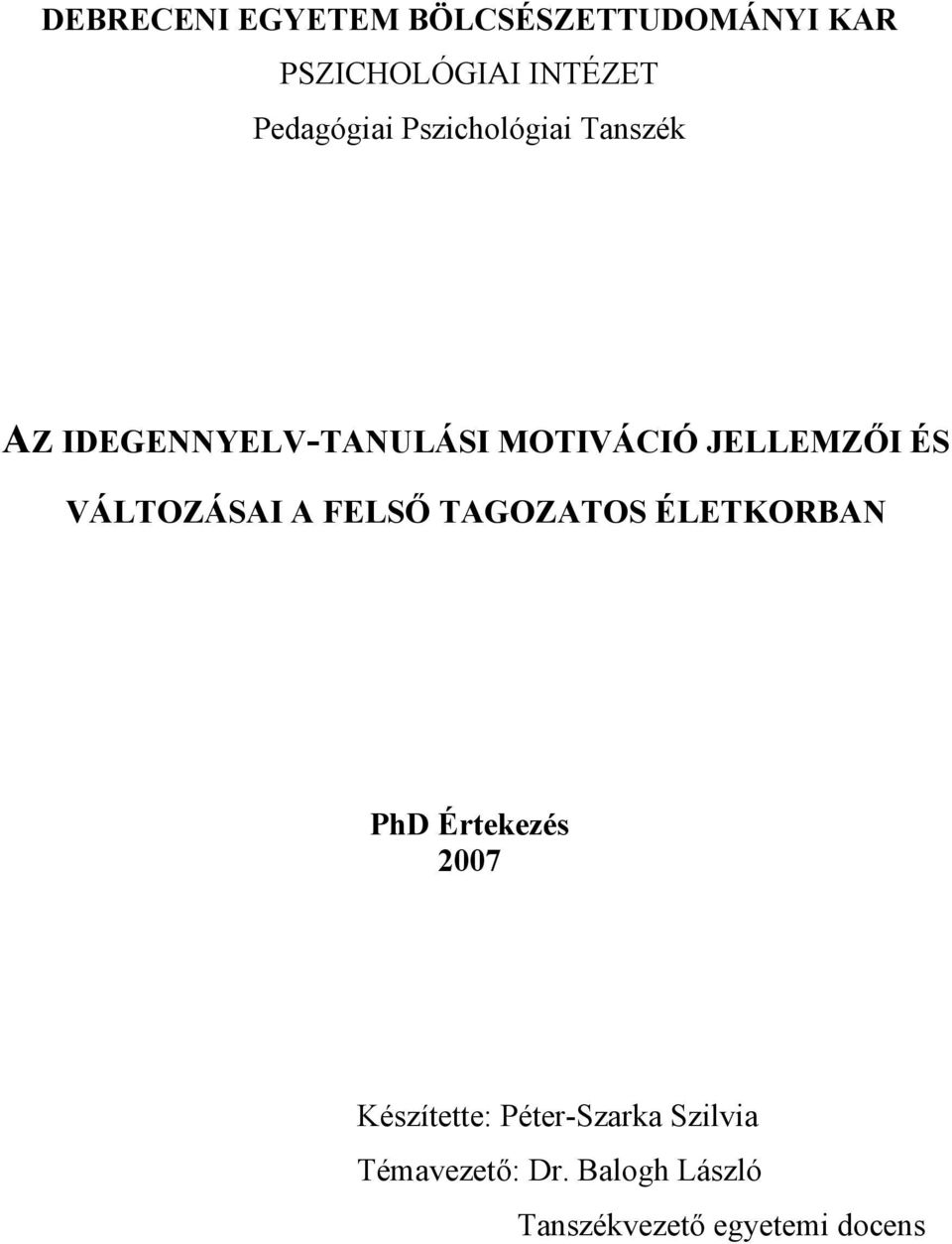 DEBRECENI EGYETEM BÖLCSÉSZETTUDOMÁNYI KAR
PSZICHOLÓGIAI INTÉZET
Pedagógiai Pszichológiai Tanszék

AZ IDEGENNYELV-TANULÁSI MOTIVÁCIÓ JELLEMZŐI ÉS VÁLTOZÁSAI A FELSŐ TAGOZATOS ÉLETKORBAN

PhD Értekezés
2007

Készítette: Péter-Szarka Szilvia
Témavezető: Dr. Balogh László
Tanszékvezető egyetemi docens